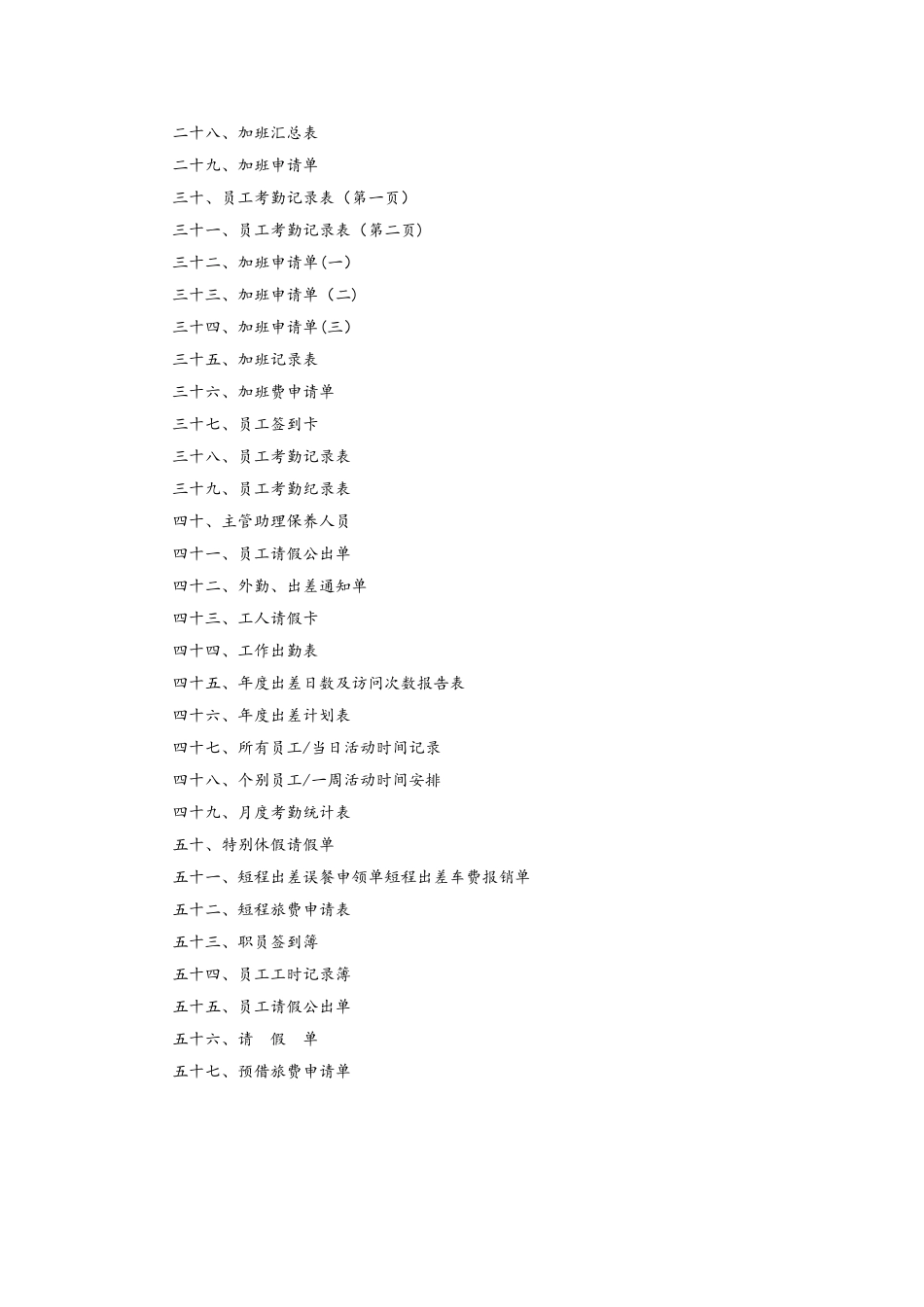 二十八、加班汇总表

二十九、加班申请单

三十、员工考勤记录表（第一页）

三十一、员工考勤记录表（第二页）

三十二、加班申请单(一)

三十三、加班申请单（二)

三十四、加班申请单(三)

三十五、加班记录表

三十六、加班费申请单

三十七、员工签到卡

三十八、员工考勤记录表

三十九、员工考勤纪录表

四十、主管助理保养人员

四十一、员工请假公出单

四十二、外勤、出差通知单

四十三、工人请假卡

四十四、工作出勤表

四十五、年度出差日数及访问次数报告表

四十六、年度出差计划表

四十七、所有员工/当日活动时间记录

四十八、个别员工/一周活动时间安排

四十九、月度考勤统计表

五十、特别休假请假单

五十一、短程出差误餐申领单短程出差车费报销单

五十二、短程旅费申请表

五十三、职员签到簿

五十四、员工工时记录簿

五十五、员工请假公出单

五十六、请 假 单

五十七、预借旅费申请单